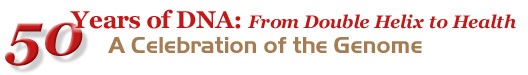 50 Years of DNA: From Double Helix to Health
A Celebration of the Genome